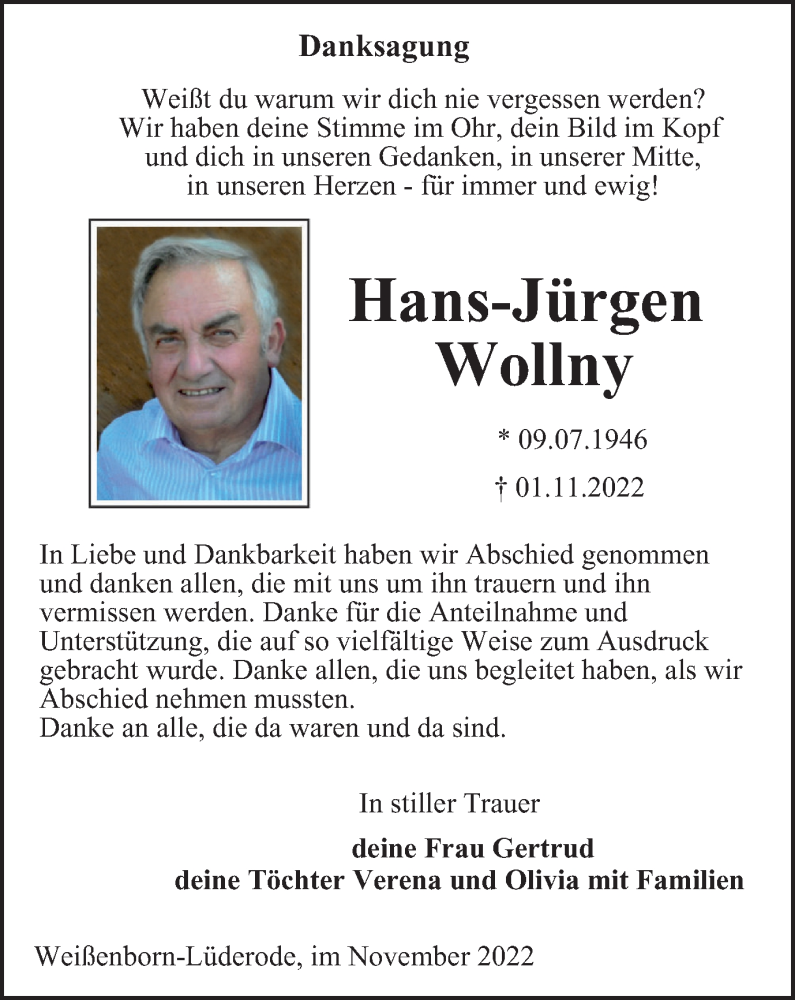 Danksagung

Weißt du warum wir dich nie vergessen werden? Wir haben deine Stimme im Ohr, dein Bild im Kopf und dich in unseren Gedanken, in unserer Mitte, in unseren Herzen - für immer und ewig!

Hans-Jürgen Wollny

* 09.07.1946

† 01.11.2022

In Liebe und Dankbarkeit haben wir Abschied genommen und danken allen, die mit uns um ihn trauern und ihn vermissen werden. Danke für die Anteilnahme und Unterstützung, die auf so vielfältige Weise zum Ausdruck gebracht wurde. Danke allen, die uns begleitet haben, als wir Abschied nehmen mussten.
Danke an alle, die da waren und da sind.

In stiller Trauer

deine Frau Gertrud
deine Töchter Verena und Olivia mit Familien

Weißenborn-Lüderode, im November 2022